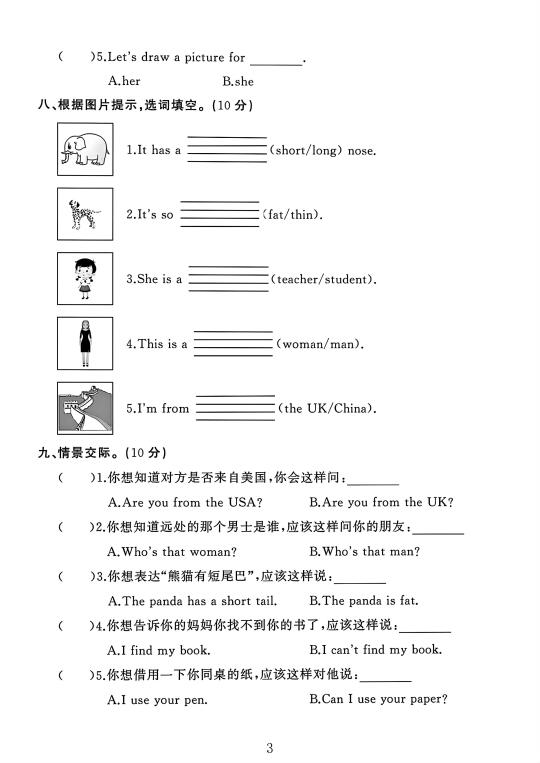 (　　)5.Let's draw a picture for ________.

A.her　　　　B.she

八、根据图片提示,选词填空。(10 分)

1.It has a ________ (short/long) nose.

2.It's so ________ (fat/thin).

3.She is a ________ (teacher/student).

4.This is a ________ (woman/man).

5.I'm from ________ (the UK/China).

九、情景交际。(10 分)

(　　)1.你想知道对方是否来自美国,你会这样问:________

A.Are you from the USA?　　　B.Are you from the UK?

(　　)2.你想知道远处的那个男士是谁,应该这样问你的朋友:________

A.Who's that woman?　　　B.Who's that man?

(　　)3.你想表达"熊猫有短尾巴",应该这样说:________

A.The panda has a short tail.　　　B.The panda is fat.

(　　)4.你想告诉你的妈妈你找不到你的书了,应该这样说:________

A.I find my book.　　　B.I can't find my book.

(　　)5.你想借用一下你同桌的纸,应该这样对他说:________

A.I use your pen.　　　B.Can I use your paper?

3